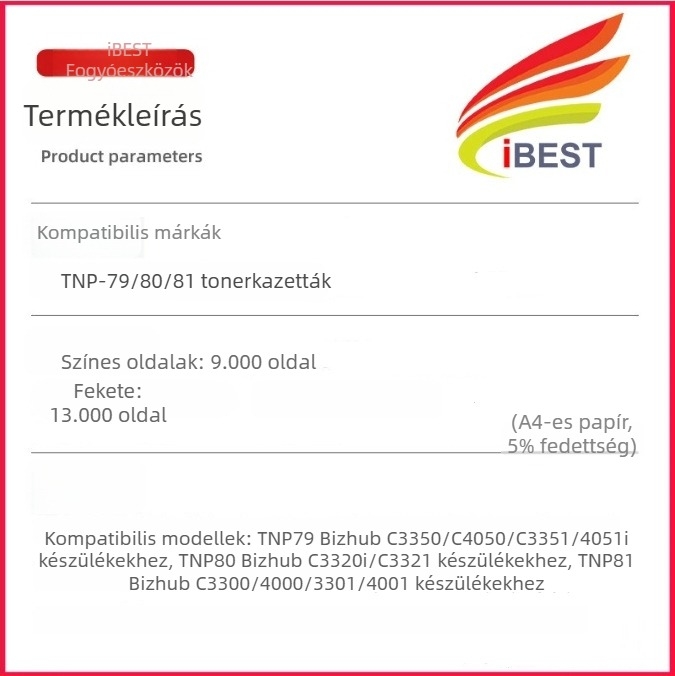 iBEST Fogyóeszközök

Termékleírás

Product parameters

iBEST

Kompatibilis márkák

TNP-79/80/81 tonerkazetták

Színes oldalak: 9.000 oldal

Fekete:
13.000 oldal

(A4-es papír, 5% fedettség)

Kompatibilis modellek: TNP79 Bizhub C3350/C4050/C3351/4051i készülékekhez, TNP80 Bizhub C3320i/C3321 készülékekhez, TNP81 Bizhub C3300/4000/3301/4001 készülékekhez